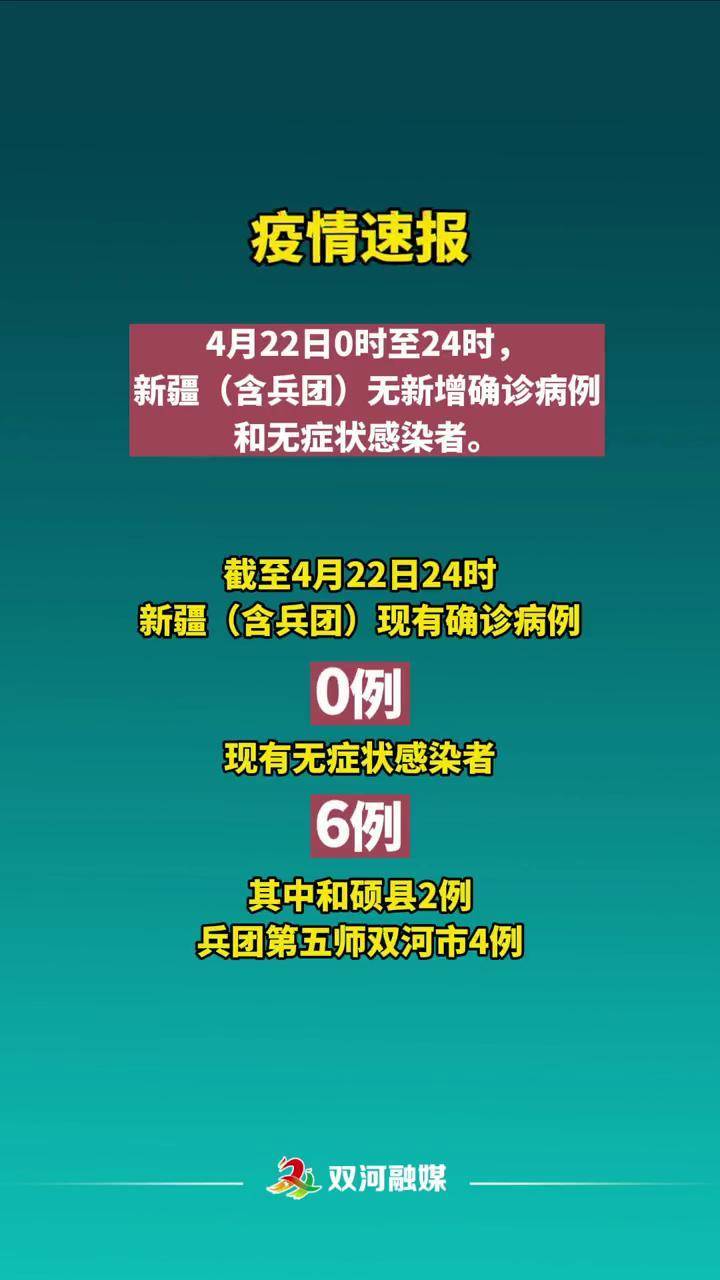 疫情速报

4月22日0时至24时，新疆（含兵团）无新增确诊病例和无症状感染者。

截至4月22日24时
新疆（含兵团）现有确诊病例
0例
现有无症状感染者
6例
其中和硕县2例
兵团第五师双河市4例

双河融媒